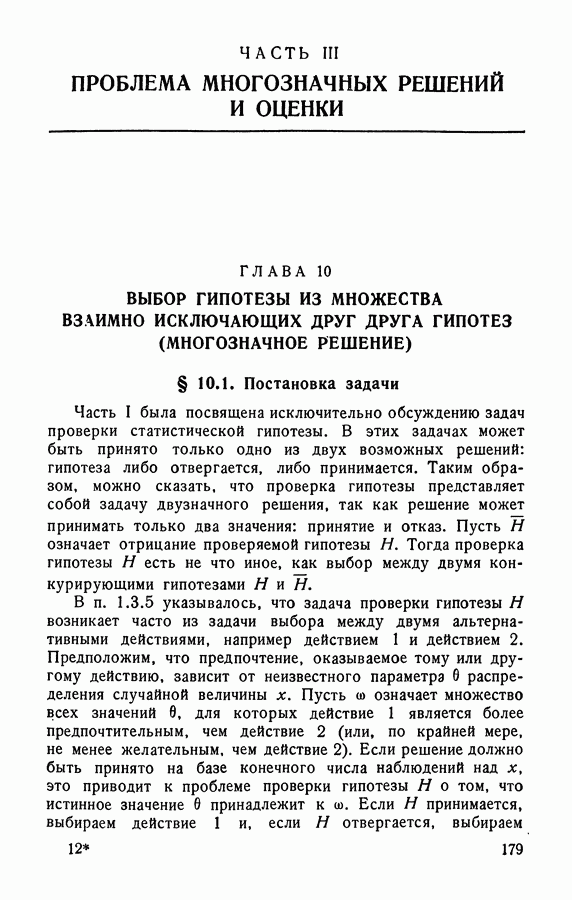 ЧАСТЬ III
ПРОБЛЕМА МНОГОЗНАЧНЫХ РЕШЕНИЙ И ОЦЕНКИ

ГЛАВА 10
ВЫБОР ГИПОТЕЗЫ ИЗ МНОЖЕСТВА ВЗАИМНО ИСКЛЮЧАЮЩИХ ДРУГ ДРУГА ГИПОТЕЗ (МНОГОЗНАЧНОЕ РЕШЕНИЕ)

§ 10.1. Постановка задачи

Часть I была посвящена исключительно обсуждению задач проверки статистической гипотезы. В этих задачах может быть принято только одно из двух возможных решений: гипотеза либо отвергается, либо принимается. Таким образом, можно сказать, что проверка гипотезы представляет собой задачу двузначного решения, так как решение может принимать только два значения: принятие и отказ. Пусть $\overline{H}$ означает отрицание проверяемой гипотезы $H$. Тогда проверка гипотезы $H$ есть не что иное, как выбор между двумя конкурирующими гипотезами $H$ и $\overline{H}$.

В п. 1.3.5 указывалось, что задача проверки гипотезы $H$ возникает часто из задачи выбора между двумя альтернативными действиями, например действием 1 и действием 2. Предположим, что предпочтение, оказываемое тому или другому действию, зависит от неизвестного параметра $\theta$ распределения случайной величины $x$. Пусть $\omega$ означает множество всех значений $\theta$, для которых действие 1 является более предпочтительным, чем действие 2 (или, по крайней мере, не менее желательным, чем действие 2). Если решение должно быть принято на базе конечного числа наблюдений над $x$, это приводит к проблеме проверки гипотезы $H$ о том, что истинное значение $\theta$ принадлежит к $\omega$. Если $H$ принимается, выбираем действие 1 и, если $H$ отвергается, выбираем

12* 179